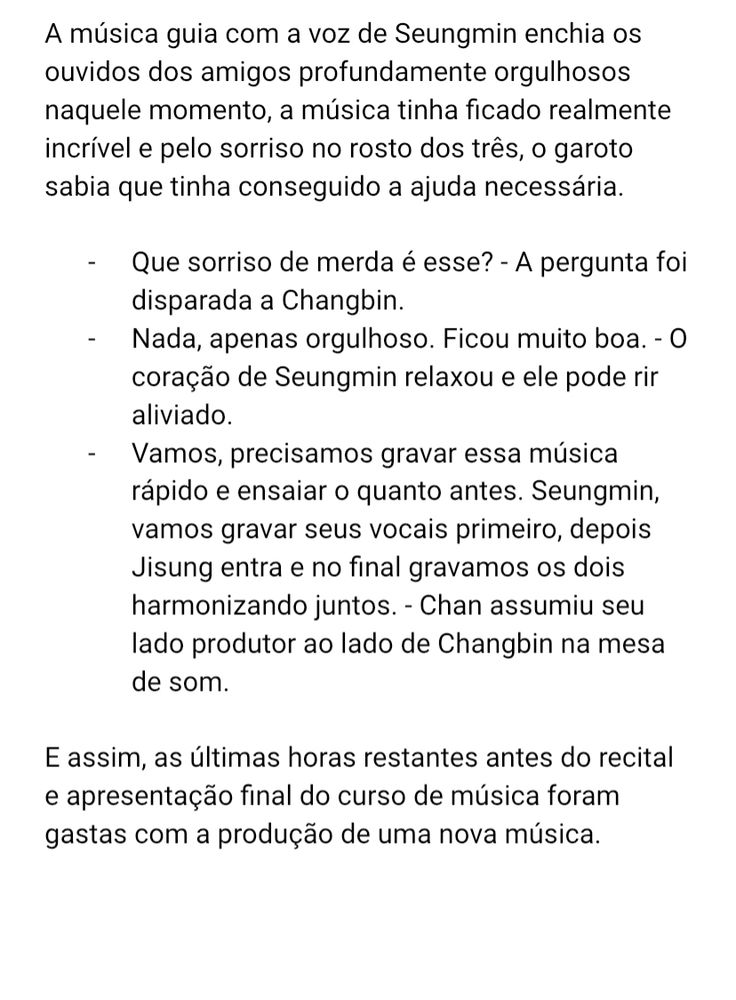 A música guia com a voz de Seungmin enchia os ouvidos dos amigos profundamente orgulhosos naquele momento, a música tinha ficado realmente incrível e pelo sorriso no rosto dos três, o garoto sabia que tinha conseguido a ajuda necessária.

- Que sorriso de merda é esse? - A pergunta foi disparada a Changbin.
- Nada, apenas orgulhoso. Ficou muito boa. - O coração de Seungmin relaxou e ele pode rir aliviado.
- Vamos, precisamos gravar essa música rápido e ensaiar o quanto antes. Seungmin, vamos gravar seus vocais primeiro, depois Jisung entra e no final gravamos os dois harmonizando juntos. - Chan assumiu seu lado produtor ao lado de Changbin na mesa de som.

E assim, as últimas horas restantes antes do recital e apresentação final do curso de música foram gastas com a produção de uma nova música.